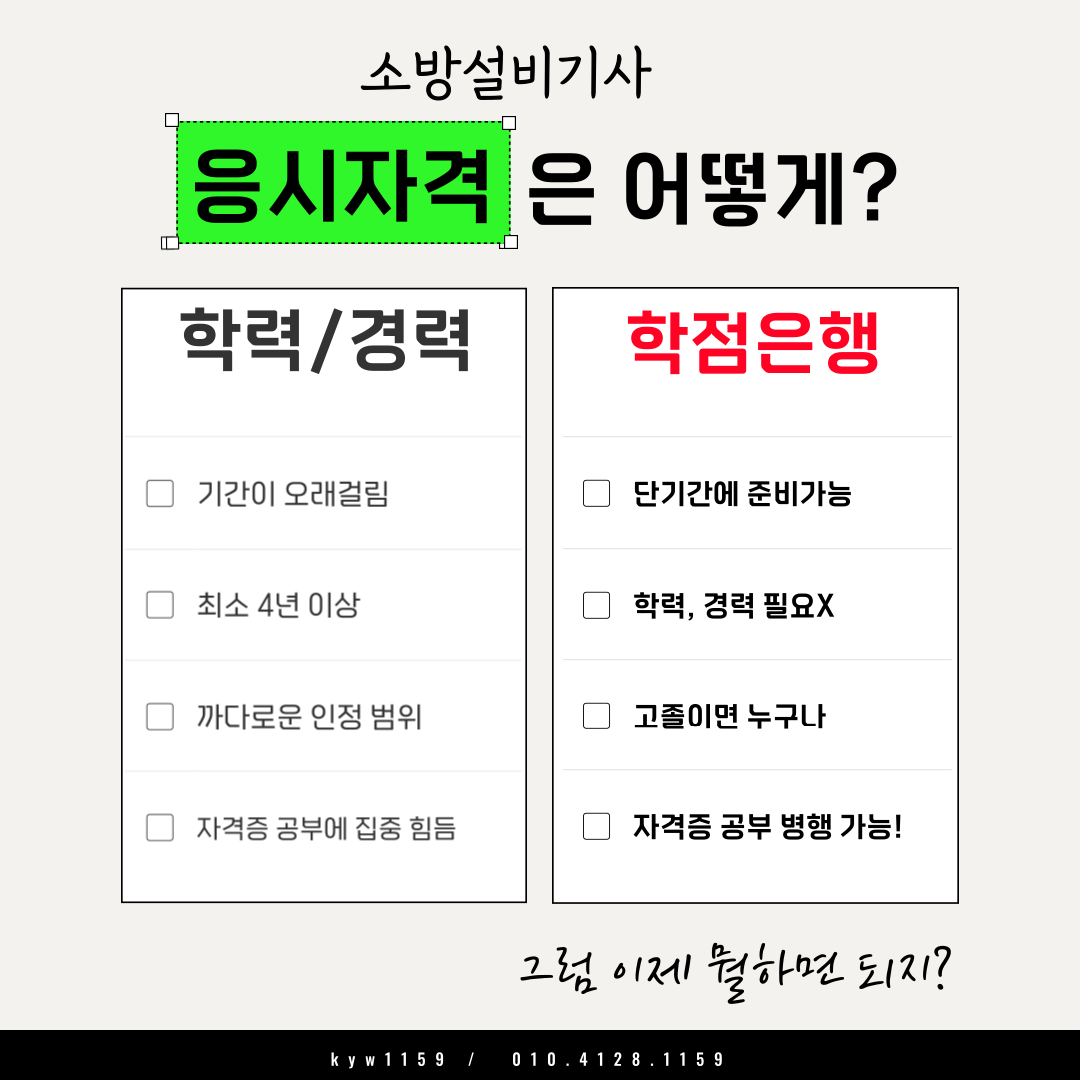 소방설비기사

응시자격 은 어떻게?

학력/경력

☐ 기간이 오래걸림

☐ 최소 4년 이상

☐ 까다로운 인정 범위

☐ 자격증 공부에 집중 힘듬

학점은행

☐ 단기간에 준비가능

☐ 학력, 경력 필요X

☐ 고졸이면 누구나

☐ 자격증 공부 병행 가능!

그럼 이제 뭘하면 되지?

kyw1159 / 010.4128.1159